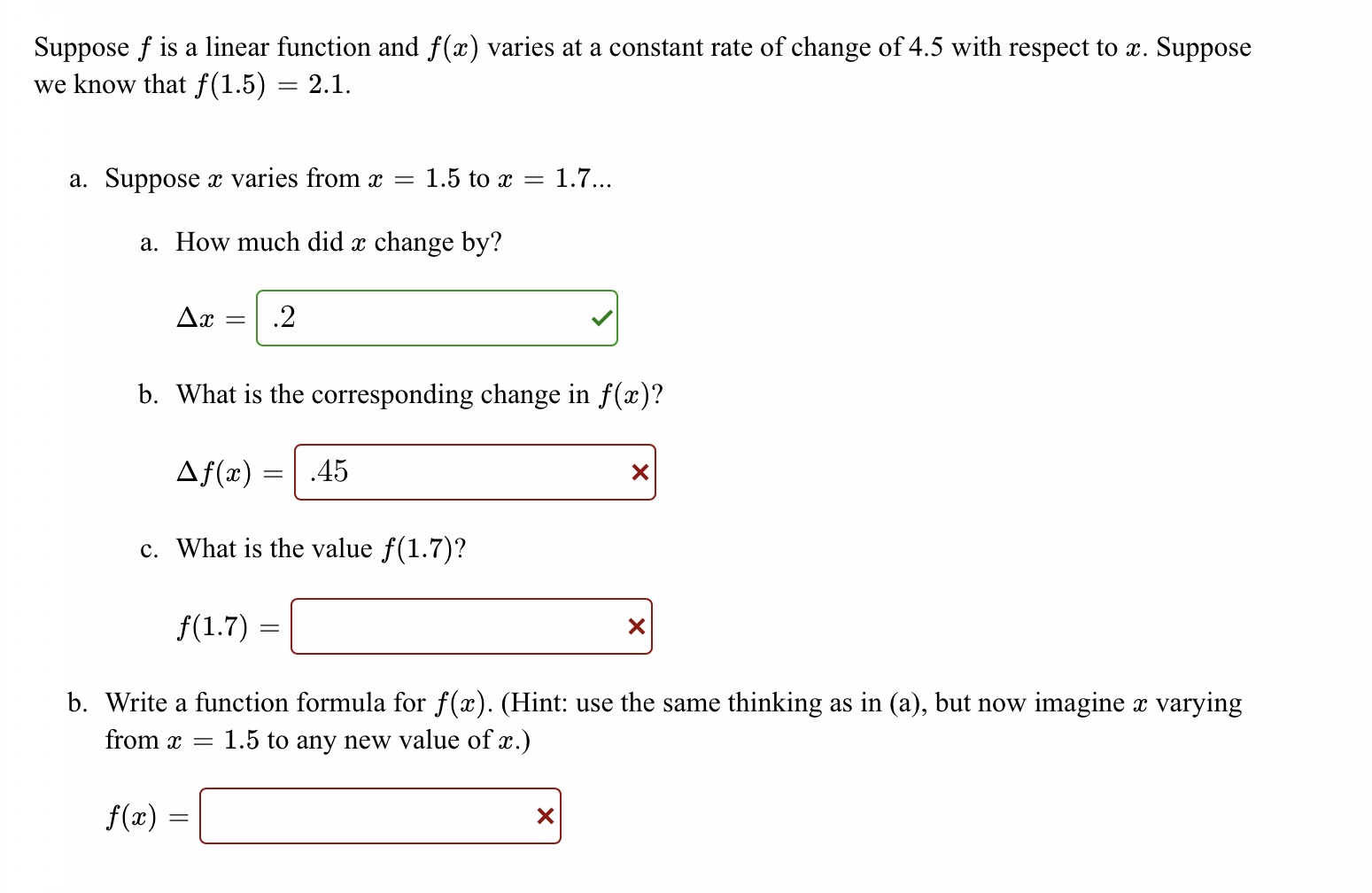 Suppose $f$ is a linear function and $f(x)$ varies at a constant rate of change of 4.5 with respect to $x$. Suppose we know that $f(1.5) = 2.1$.

a. Suppose $x$ varies from $x = 1.5$ to $x = 1.7$...

a. How much did $x$ change by?

$\Delta x =$ .2

b. What is the corresponding change in $f(x)$?

$\Delta f(x) =$ .45

c. What is the value $f(1.7)$?

$f(1.7) =$

b. Write a function formula for $f(x)$. (Hint: use the same thinking as in (a), but now imagine $x$ varying from $x = 1.5$ to any new value of $x$.)

$f(x) =$